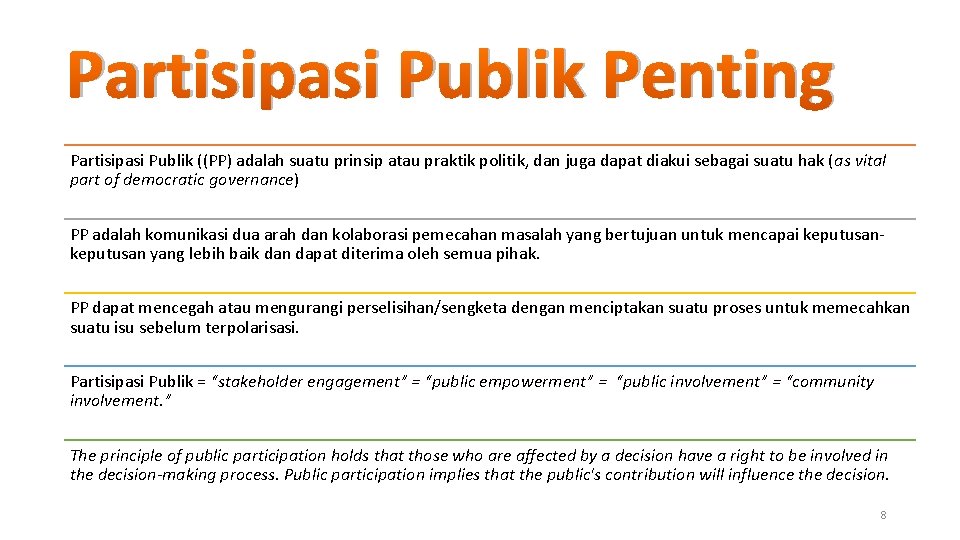 Partisipasi Publik Penting

Partisipasi Publik ((PP) adalah suatu prinsip atau praktik politik, dan juga dapat diakui sebagai suatu hak (as vital part of democratic governance)

PP adalah komunikasi dua arah dan kolaborasi pemecahan masalah yang bertujuan untuk mencapai keputusan-keputusan yang lebih baik dan dapat diterima oleh semua pihak.

PP dapat mencegah atau mengurangi perselisihan/sengketa dengan menciptakan suatu proses untuk memecahkan suatu isu sebelum terpolarisasi.

Partisipasi Publik = "stakeholder engagement" = "public empowerment" = "public involvement" = "community involvement."

The principle of public participation holds that those who are affected by a decision have a right to be involved in the decision-making process. Public participation implies that the public's contribution will influence the decision.

8